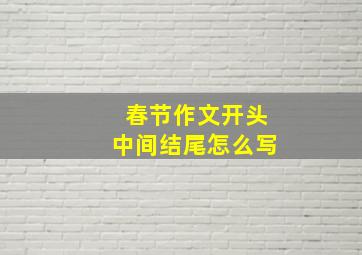 春节作文开头
中间结尾怎么写